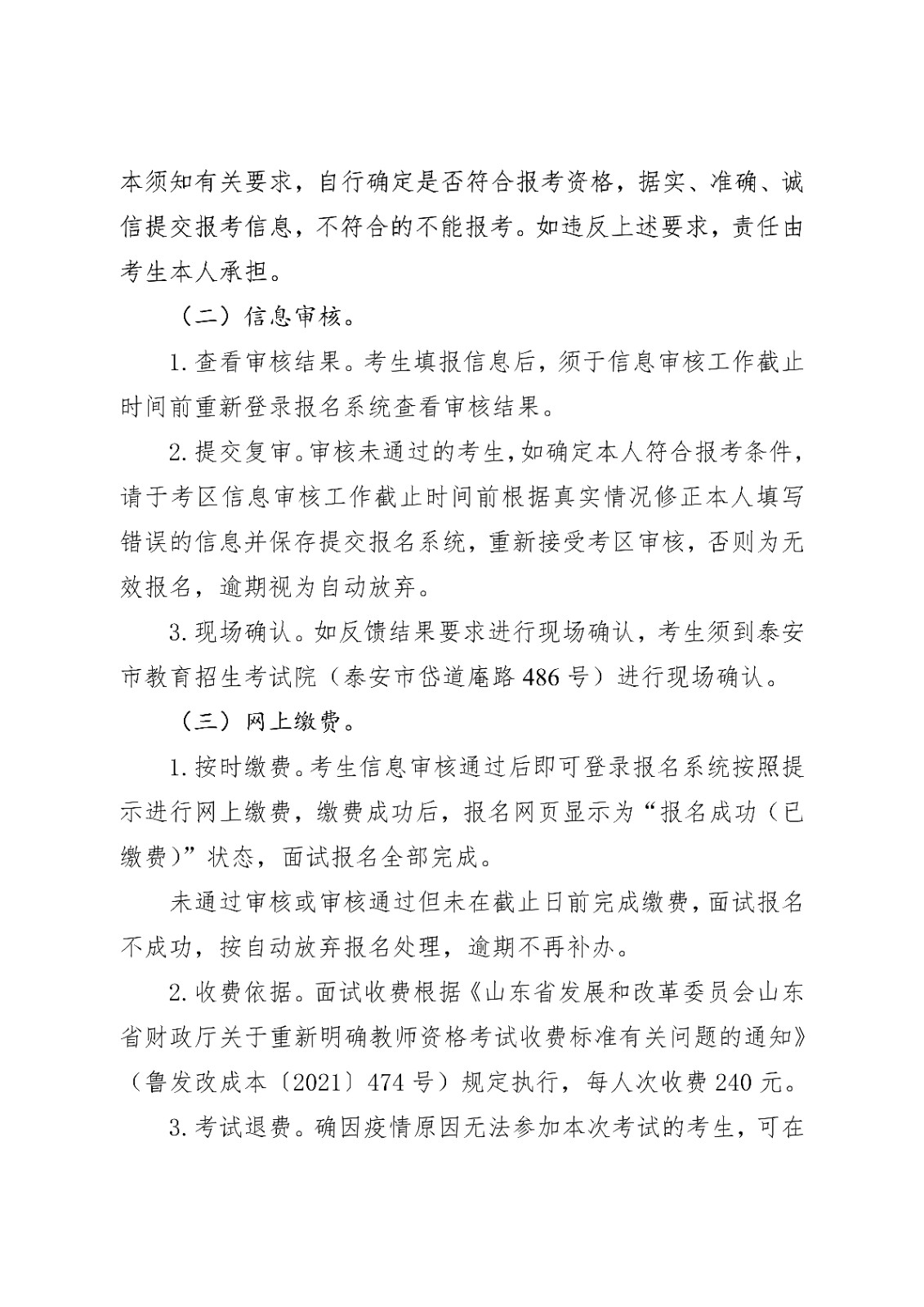 本须知有关要求，自行确定是否符合报考资格，据实、准确、诚信提交报考信息，不符合的不能报考。如违反上述要求，责任由考生本人承担。

（二）信息审核。

1. 查看审核结果。考生填报信息后，须于信息审核工作截止时间前重新登录报名系统查看审核结果。

2. 提交复审。审核未通过的考生，如确定本人符合报考条件，请于考区信息审核工作截止时间前根据真实情况修正本人填写错误的信息并保存提交报名系统，重新接受考区审核，否则为无效报名，逾期视为自动放弃。

3. 现场确认。如反馈结果要求进行现场确认，考生须到泰安市教育招生考试院（泰安市岱道庵路 486 号）进行现场确认。

（三）网上缴费。

1. 按时缴费。考生信息审核通过后即可登录报名系统按照提示进行网上缴费，缴费成功后，报名网页显示为“报名成功（已缴费）”状态，面试报名全部完成。

未通过审核或审核通过但未在截止日前完成缴费，面试报名不成功，按自动放弃报名处理，逾期不再补办。

2. 收费依据。面试收费根据《山东省发展和改革委员会山东省财政厅关于重新明确教师资格考试收费标准有关问题的通知》（鲁发改成本〔2021〕474 号）规定执行，每人次收费 240 元。

3. 考试退费。确因疫情原因无法参加本次考试的考生，可在